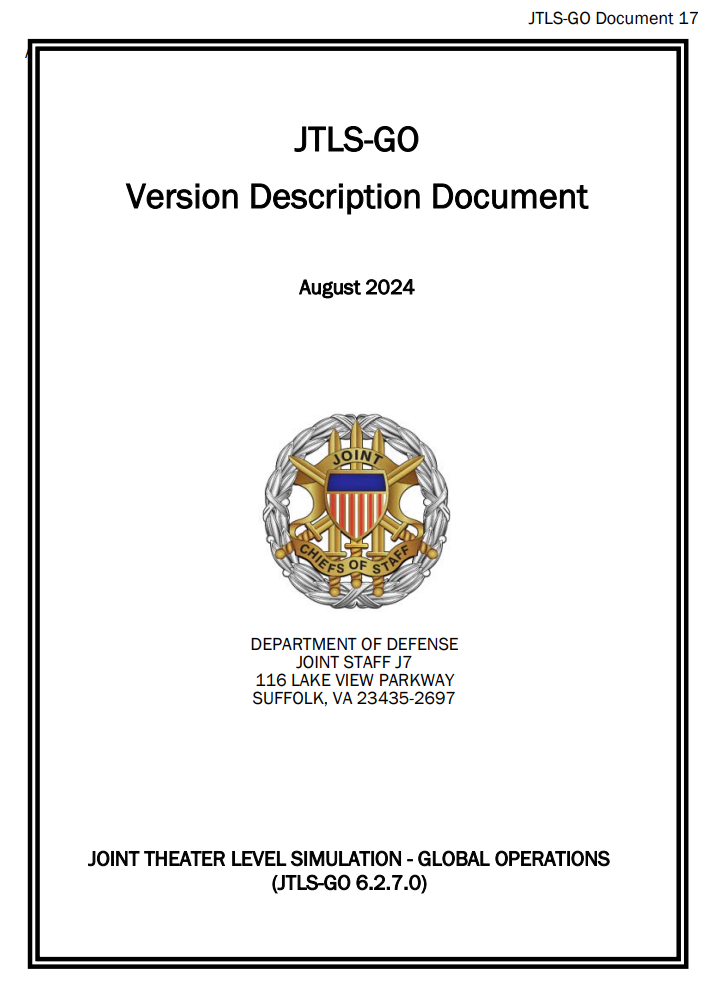 JTLS-GO Document 17

JTLS-GO

Version Description Document

August 2024

JOINT

CHIEFS OF STAFF

DEPARTMENT OF DEFENSE
JOINT STAFF J7
116 LAKE VIEW PARKWAY
SUFFOLK, VA 23435-2697

JOINT THEATER LEVEL SIMULATION - GLOBAL OPERATIONS
(JTLS-GO 6.2.7.0)